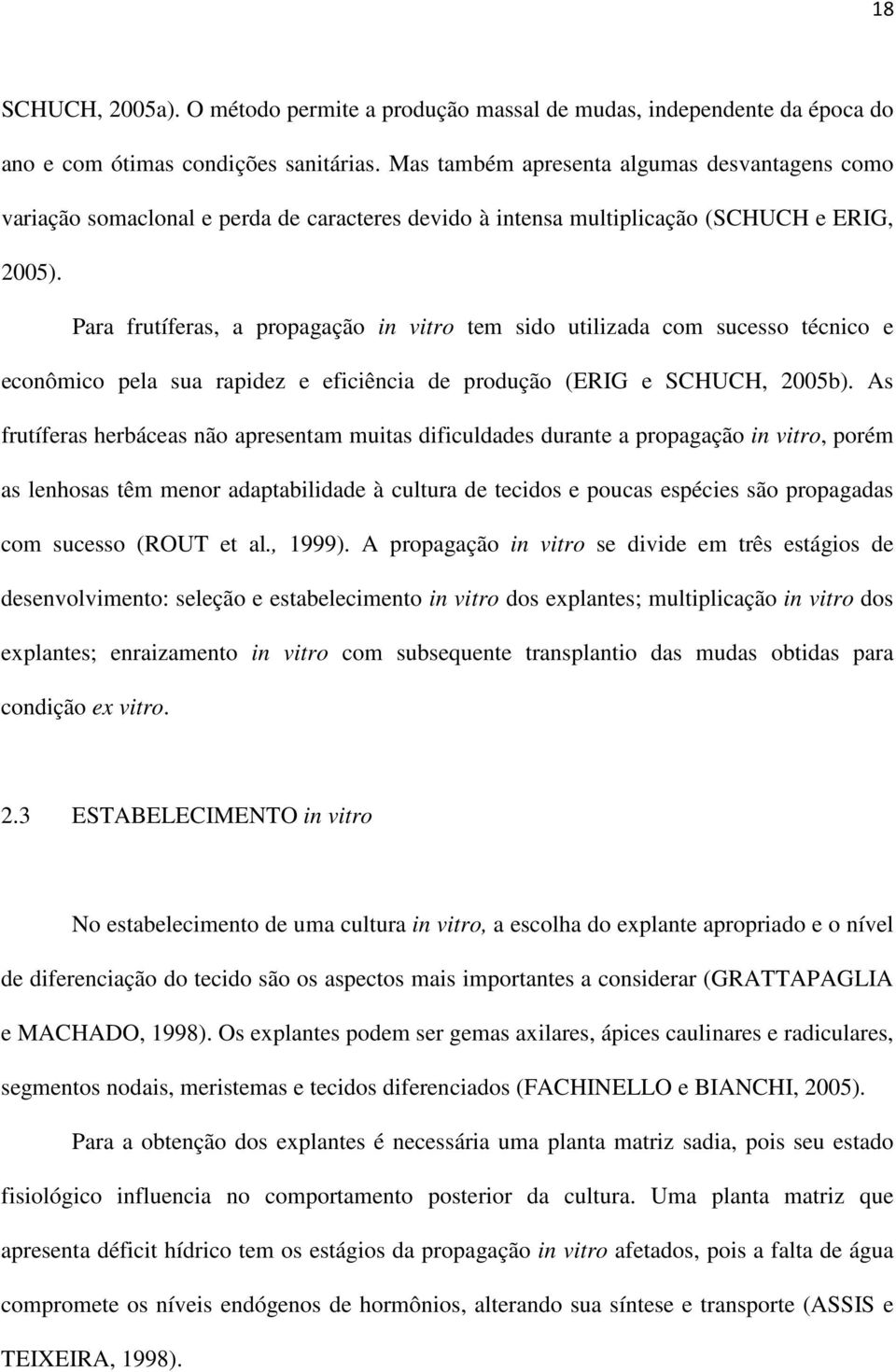 18

SCHUCH, 2005a). O método permite a produção massal de mudas, independente da época do ano e com ótimas condições sanitárias. Mas também apresenta algumas desvantagens como variação somaclonal e perda de caracteres devido à intensa multiplicação (SCHUCH e ERIG, 2005).

Para frutíferas, a propagação in vitro tem sido utilizada com sucesso técnico e econômico pela sua rapidez e eficiência de produção (ERIG e SCHUCH, 2005b). As frutíferas herbáceas não apresentam muitas dificuldades durante a propagação in vitro, porém as lenhosas têm menor adaptabilidade à cultura de tecidos e poucas espécies são propagadas com sucesso (ROUT et al., 1999). A propagação in vitro se divide em três estágios de desenvolvimento: seleção e estabelecimento in vitro dos explantes; multiplicação in vitro dos explantes; enraizamento in vitro com subsequente transplantio das mudas obtidas para condição ex vitro.

2.3 ESTABELECIMENTO in vitro

No estabelecimento de uma cultura in vitro, a escolha do explante apropriado e o nível de diferenciação do tecido são os aspectos mais importantes a considerar (GRATTAPAGLIA e MACHADO, 1998). Os explantes podem ser gemas axilares, ápices caulinares e radiculares, segmentos nodais, meristemas e tecidos diferenciados (FACHINELLO e BIANCHI, 2005).

Para a obtenção dos explantes é necessária uma planta matriz sadia, pois seu estado fisiológico influencia no comportamento posterior da cultura. Uma planta matriz que apresenta déficit hídrico tem os estágios da propagação in vitro afetados, pois a falta de água compromete os níveis endógenos de hormônios, alterando sua síntese e transporte (ASSIS e TEIXEIRA, 1998).